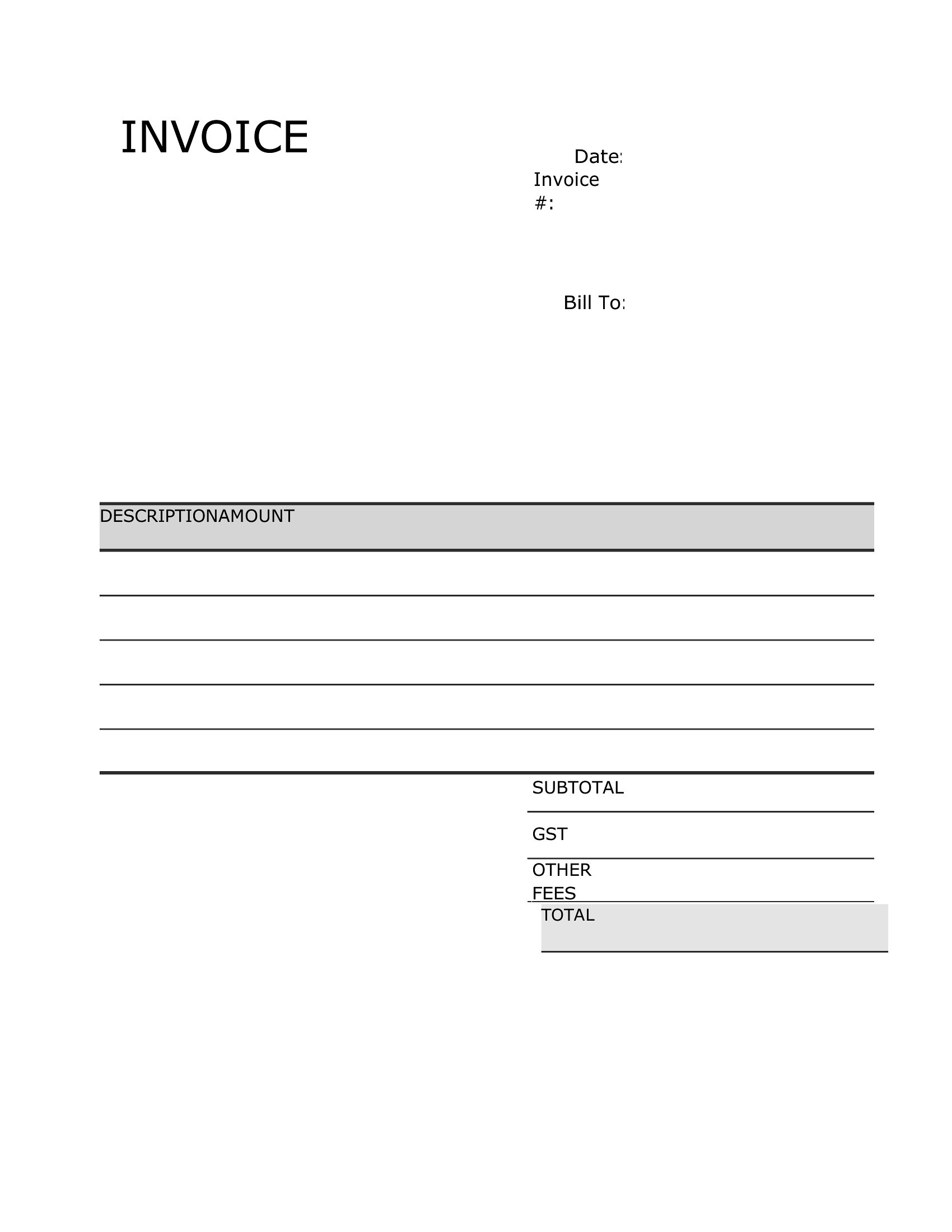 INVOICE

Date:
Invoice #:

Bill To:

DESCRIPTIONAMOUNT

SUBTOTAL

GST

OTHER FEES

TOTAL